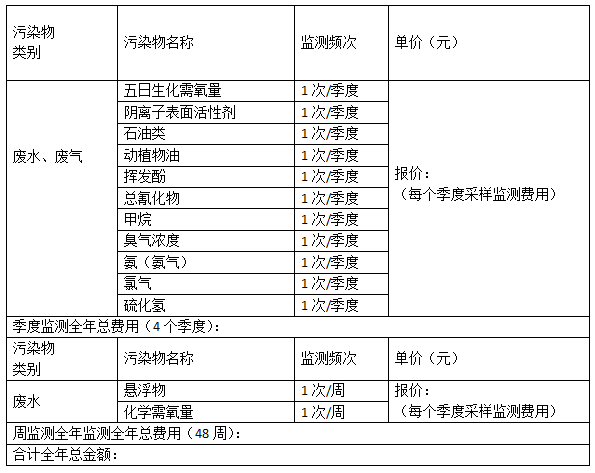 | 污染物类别 | 污染物名称 | 监测频次 | 单价（元） |
|---|---|---|---|
| 废水、废气 | 五日生化需氧量 | 1次/季度 | 报价：（每个季度采样监测费用） |
| | 阴离子表面活性剂 | 1次/季度 | |
| | 石油类 | 1次/季度 | |
| | 动植物油 | 1次/季度 | |
| | 挥发酚 | 1次/季度 | |
| | 总氰化物 | 1次/季度 | |
| | 甲烷 | 1次/季度 | |
| | 臭气浓度 | 1次/季度 | |
| | 氨（氨气） | 1次/季度 | |
| | 氯气 | 1次/季度 | |
| | 硫化氢 | 1次/季度 | |
| 季度监测全年总费用（4个季度）： | | | |
| 污染物类别 | 污染物名称 | 监测频次 | 单价（元） |
| 废水 | 悬浮物 | 1次/周 | 报价：（每个季度采样监测费用） |
| | 化学需氧量 | 1次/周 | |
| 周监测全年监测全年总费用（48周）： | | | |
| 合计全年总金额： | | | |